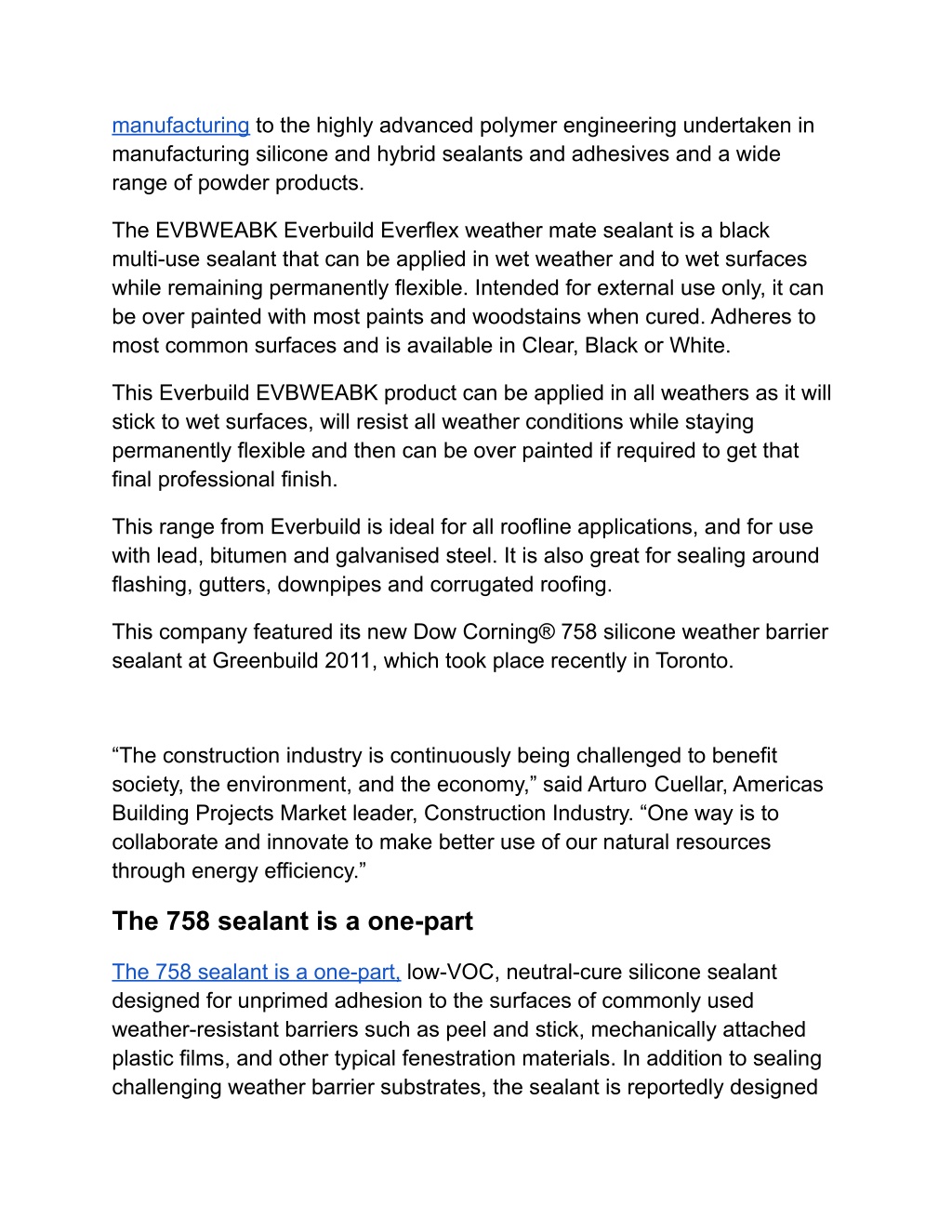 manufacturing to the highly advanced polymer engineering undertaken in manufacturing silicone and hybrid sealants and adhesives and a wide range of powder products.

The EVBWEABK Everbuild Everflex weather mate sealant is a black multi-use sealant that can be applied in wet weather and to wet surfaces while remaining permanently flexible. Intended for external use only, it can be over painted with most paints and woodstains when cured. Adheres to most common surfaces and is available in Clear, Black or White.

This Everbuild EVBWEABK product can be applied in all weathers as it will stick to wet surfaces, will resist all weather conditions while staying permanently flexible and then can be over painted if required to get that final professional finish.

This range from Everbuild is ideal for all roofline applications, and for use with lead, bitumen and galvanised steel. It is also great for sealing around flashing, gutters, downpipes and corrugated roofing.

This company featured its new Dow Corning® 758 silicone weather barrier sealant at Greenbuild 2011, which took place recently in Toronto.

“The construction industry is continuously being challenged to benefit society, the environment, and the economy,” said Arturo Cuellar, Americas Building Projects Market leader, Construction Industry. “One way is to collaborate and innovate to make better use of our natural resources through energy efficiency.”

The 758 sealant is a one-part

The 758 sealant is a one-part, low-VOC, neutral-cure silicone sealant designed for unprimed adhesion to the surfaces of commonly used weather-resistant barriers such as peel and stick, mechanically attached plastic films, and other typical fenestration materials. In addition to sealing challenging weather barrier substrates, the sealant is reportedly designed